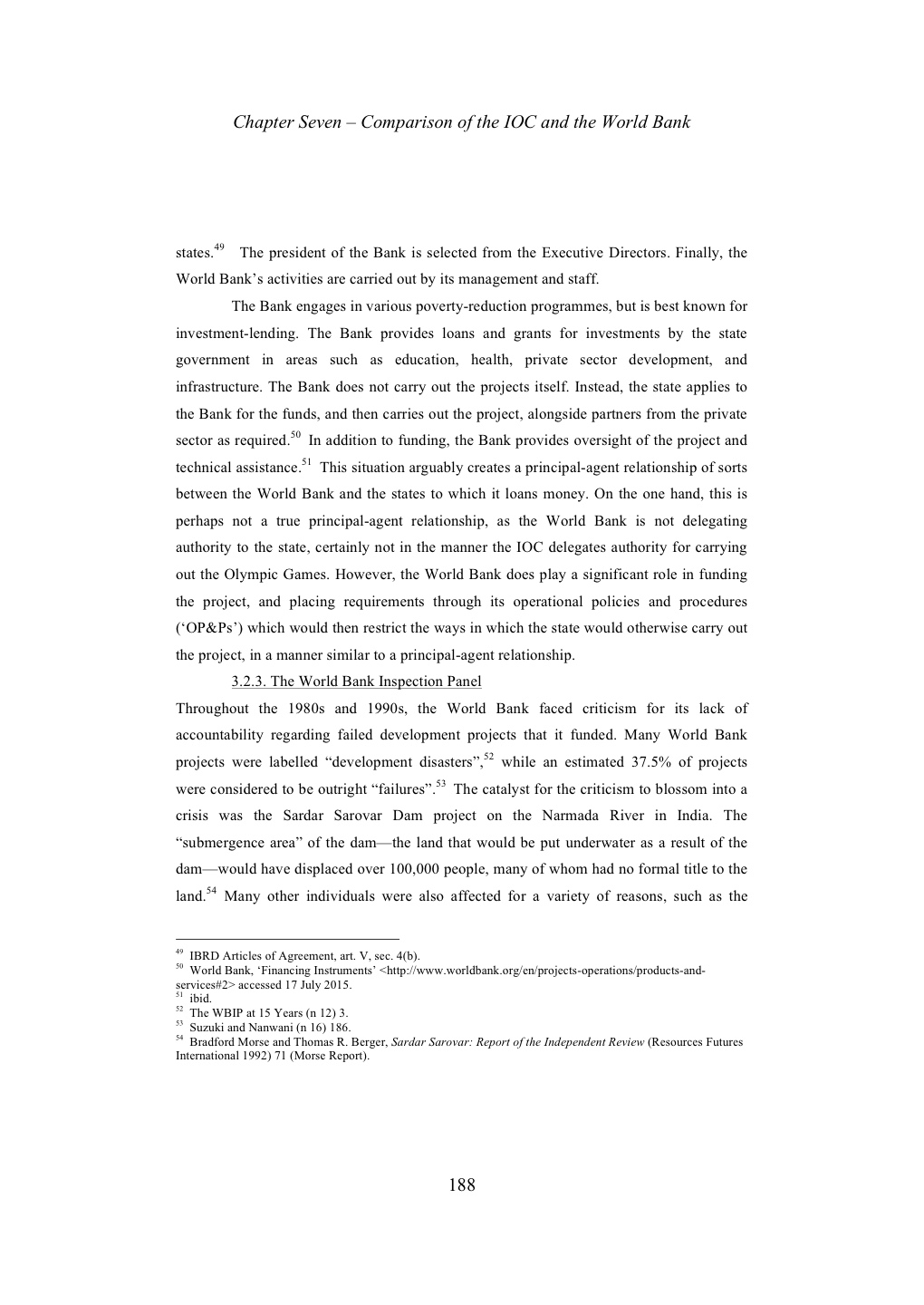 Chapter Seven – Comparison of the IOC and the World Bank

states.$^{49}$ The president of the Bank is selected from the Executive Directors. Finally, the World Bank's activities are carried out by its management and staff.

The Bank engages in various poverty-reduction programmes, but is best known for investment-lending. The Bank provides loans and grants for investments by the state government in areas such as education, health, private sector development, and infrastructure. The Bank does not carry out the projects itself. Instead, the state applies to the Bank for the funds, and then carries out the project, alongside partners from the private sector as required.$^{50}$ In addition to funding, the Bank provides oversight of the project and technical assistance.$^{51}$ This situation arguably creates a principal-agent relationship of sorts between the World Bank and the states to which it loans money. On the one hand, this is perhaps not a true principal-agent relationship, as the World Bank is not delegating authority to the state, certainly not in the manner the IOC delegates authority for carrying out the Olympic Games. However, the World Bank does play a significant role in funding the project, and placing requirements through its operational policies and procedures ('OP&Ps') which would then restrict the ways in which the state would otherwise carry out the project, in a manner similar to a principal-agent relationship.

3.2.3. The World Bank Inspection Panel

Throughout the 1980s and 1990s, the World Bank faced criticism for its lack of accountability regarding failed development projects that it funded. Many World Bank projects were labelled "development disasters",$^{52}$ while an estimated 37.5% of projects were considered to be outright "failures".$^{53}$ The catalyst for the criticism to blossom into a crisis was the Sardar Sarovar Dam project on the Narmada River in India. The "submergence area" of the dam—the land that would be put underwater as a result of the dam—would have displaced over 100,000 people, many of whom had no formal title to the land.$^{54}$ Many other individuals were also affected for a variety of reasons, such as the

$^{49}$ IBRD Articles of Agreement, art. V, sec. 4(b).
$^{50}$ World Bank, 'Financing Instruments' <http://www.worldbank.org/en/projects-operations/products-and-services#2> accessed 17 July 2015.
$^{51}$ ibid.
$^{52}$ The WBIP at 15 Years (n 12) 3.
$^{53}$ Suzuki and Nanwani (n 16) 186.
$^{54}$ Bradford Morse and Thomas R. Berger, Sardar Sarovar: Report of the Independent Review (Resources Futures International 1992) 71 (Morse Report).

188